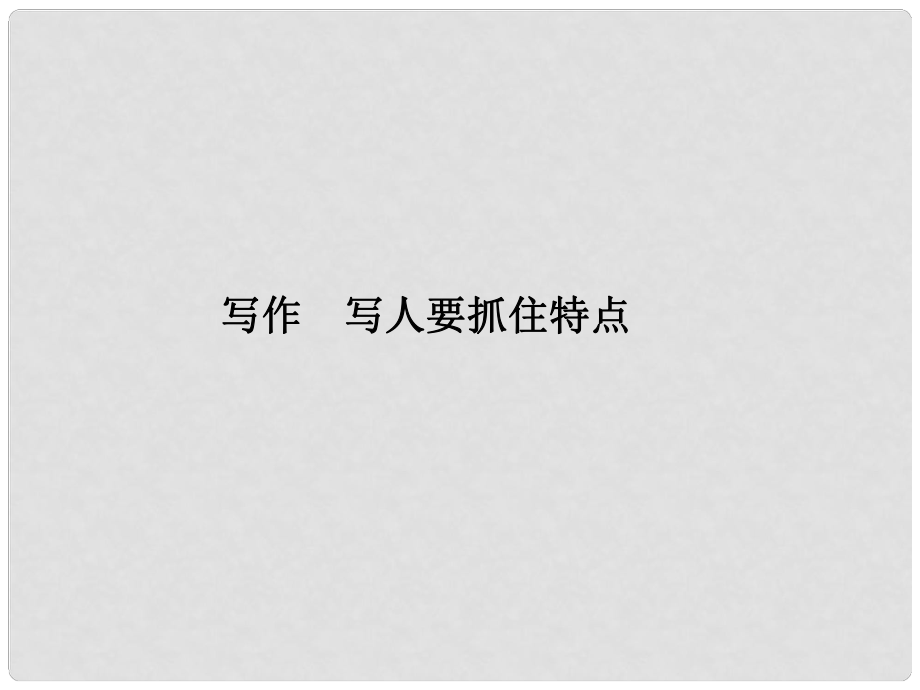 写作　写人要抓住特点